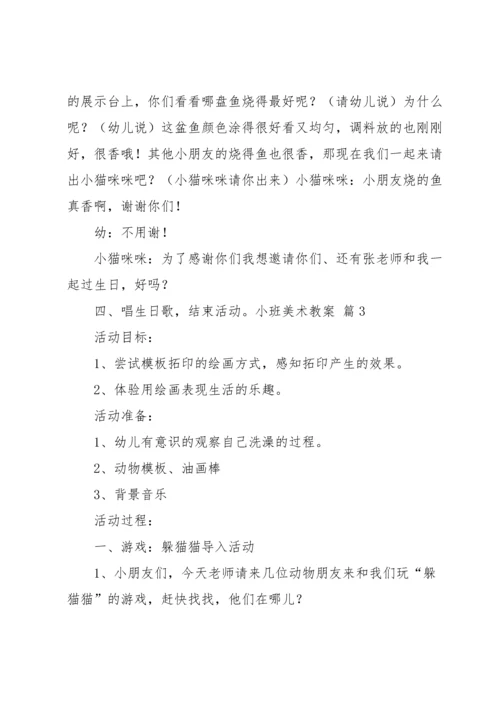 的展示台上，你们看看哪盘鱼烧得最好呢？（请幼儿说）为什么呢？（幼儿说）这盆鱼颜色涂得很好看又均匀，调料放的也刚刚好，很香哦！其他小朋友的烧得鱼也很香，那现在我们一起来请出小猫咪咪吧？（小猫咪咪请你出来）小猫咪咪：小朋友烧的鱼真香啊，谢谢你们！

幼：不用谢！

小猫咪咪：为了感谢你们我想邀请你们、还有张老师和我一起过生日，好吗？

四、唱生日歌，结束活动。小班美术教案 篇3

活动目标：

1、尝试模板拓印的绘画方式，感知拓印产生的效果。

2、体验用绘画表现生活的乐趣。

活动准备：

1、幼儿有意识的观察自己洗澡的过程。

2、动物模板、油画棒

3、背景音乐

活动过程：

一、游戏：躲猫猫导入活动

1、小朋友们，今天老师请来几位动物朋友来和我们玩“躲猫猫”的游戏，赶快找找，他们在哪儿？